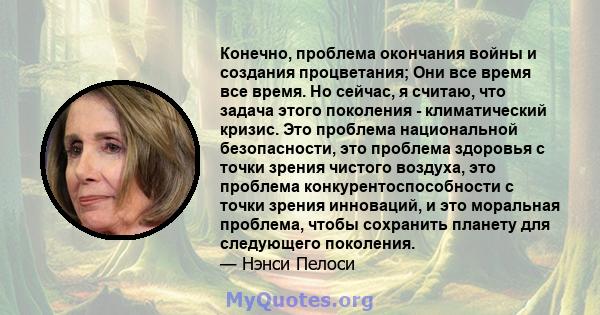 Конечно, проблема окончания войны и создания процветания; Они все время все время. Но сейчас, я считаю, что задача этого поколения - климатический кризис. Это проблема национальной безопасности, это проблема здоровья с точки зрения чистого воздуха, это проблема конкурентоспособности с точки зрения инноваций, и это моральная проблема, чтобы сохранить планету для следующего поколения.
— Нэнси Пелоси

MyQuotes.org